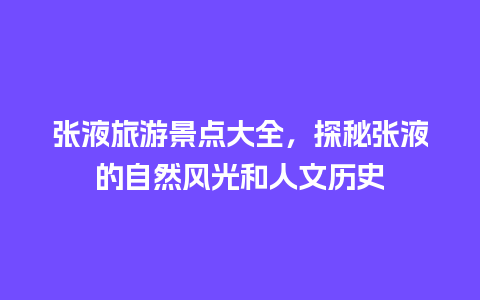 张液旅游景点大全，探秘张液的自然风光和人文历史